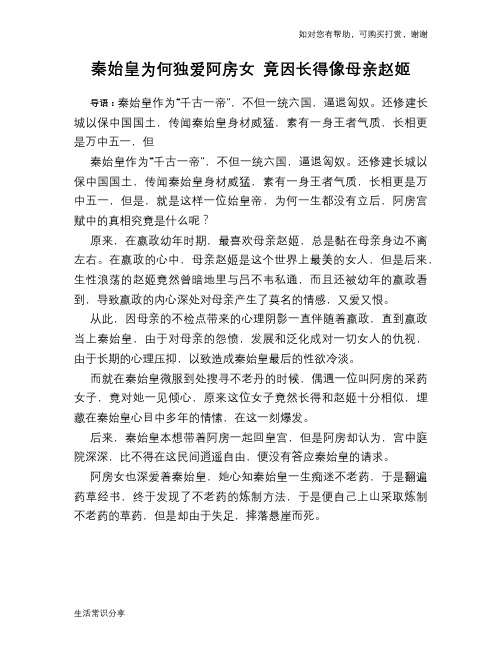 如对您有帮助，可购买打赏，谢谢

秦始皇为何独爱阿房女 竟因长得像母亲赵姬

导语：秦始皇作为"千古一帝"，不但一统六国，逼退匈奴。还修建长城以保中国国土，传闻秦始皇身材威猛，素有一身王者气质，长相更是万中五一，但

秦始皇作为"千古一帝"，不但一统六国，逼退匈奴。还修建长城以保中国国土，传闻秦始皇身材威猛，素有一身王者气质，长相更是万中五一，但是，就是这样一位始皇帝，为何一生都没有立后，阿房宫赋中的真相究竟是什么呢？

原来，在嬴政幼年时期，最喜欢母亲赵姬，总是黏在母亲身边不离左右。在嬴政的心中，母亲赵姬是这个世界上最美的女人，但是后来，生性浪荡的赵姬竟然曾暗地里与吕不韦私通，而且还被幼年的嬴政看到，导致嬴政的内心深处对母亲产生了莫名的情感，又爱又恨。

从此，因母亲的不检点带来的心理阴影一直伴随着嬴政，直到嬴政当上秦始皇，由于对母亲的怨愤，发展和泛化成对一切女人的仇视，由于长期的心理压抑，以致造成秦始皇最后的性欲冷淡。

而就在秦始皇微服到处搜寻不老丹的时候，偶遇一位叫阿房的采药女子，竟对她一见倾心，原来这位女子竟然长得和赵姬十分相似，埋藏在秦始皇心目中多年的情愫，在这一刻爆发。

后来，秦始皇本想带着阿房一起回皇宫，但是阿房却认为，宫中庭院深深，比不得在这民间逍遥自由，便没有答应秦始皇的请求。

阿房女也深爱着秦始皇，她心知秦始皇一生痴迷不老药，于是翻遍药草经书，终于发现了不老药的炼制方法，于是便自己上山采取炼制不老药的草药，但是却由于失足，摔落悬崖而死。

生活常识分享